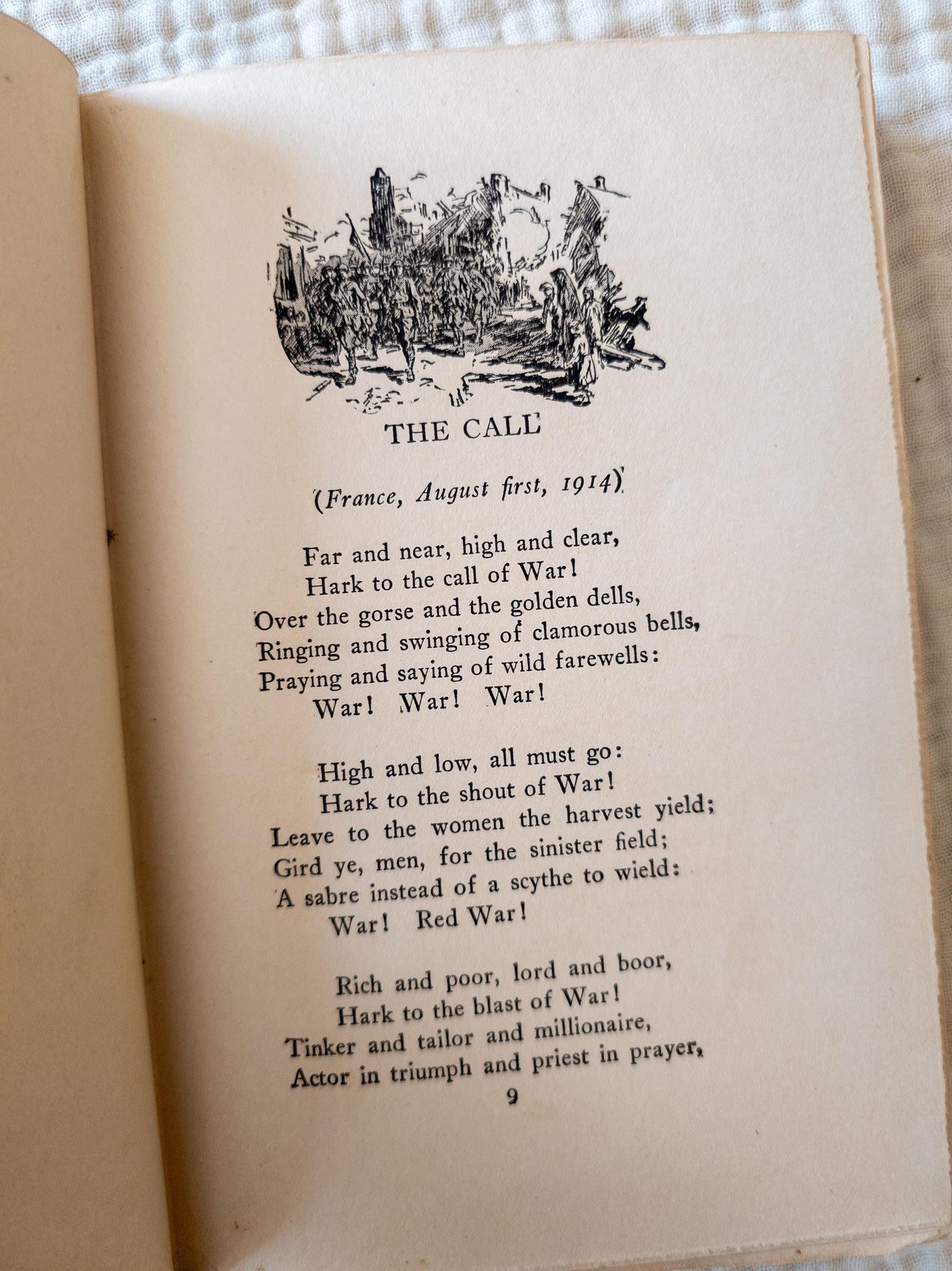 THE CALL

(France, August first, 1914)

Far and near, high and clear,
Hark to the call of War!
Over the gorse and the golden dells,
Ringing and swinging of clamorous bells,
Praying and saying of wild farewells:
War! War! War!

High and low, all must go:
Hark to the shout of War!
Leave to the women the harvest yield;
Gird ye, men, for the sinister field;
A sabre instead of a scythe to wield:
War! Red War!

Rich and poor, lord and boor,
Hark to the blast of War!
Tinker and tailor and millionaire,
Actor in triumph and priest in prayer,

9